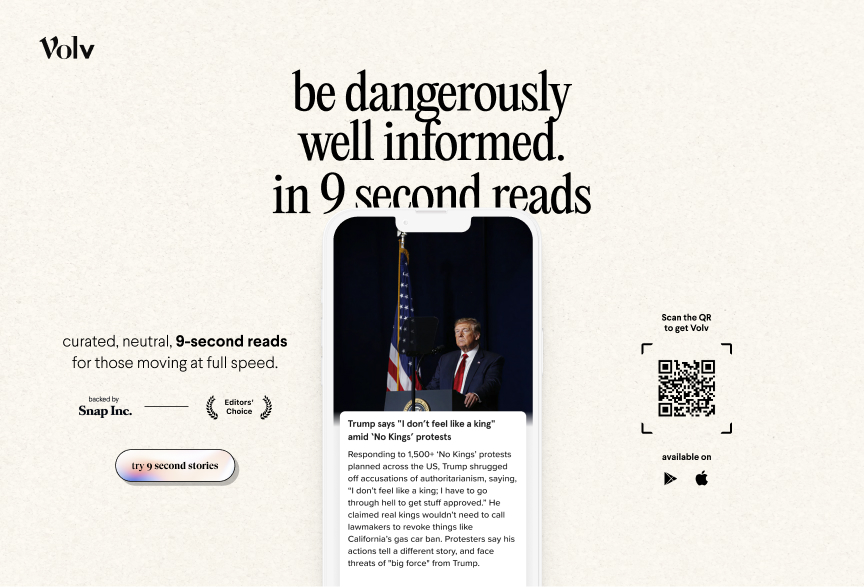 Volv

be dangerously well informed. in 9 second reads

curated, neutral, 9-second reads for those moving at full speed.

backed by
Snap Inc.

Editors' Choice

try 9 second stories

Trump says "I don't feel like a king" amid 'No Kings' protests

Responding to 1,500+ 'No Kings' protests planned across the US, Trump shrugged off accusations of authoritarianism, saying, "I don't feel like a king; I have to go through hell to get stuff approved." He claimed real kings wouldn't need to call lawmakers to revoke things like California's gas car ban. Protesters say his actions tell a different story, and face threats of "big force" from Trump.

Scan the QR to get Volv

available on